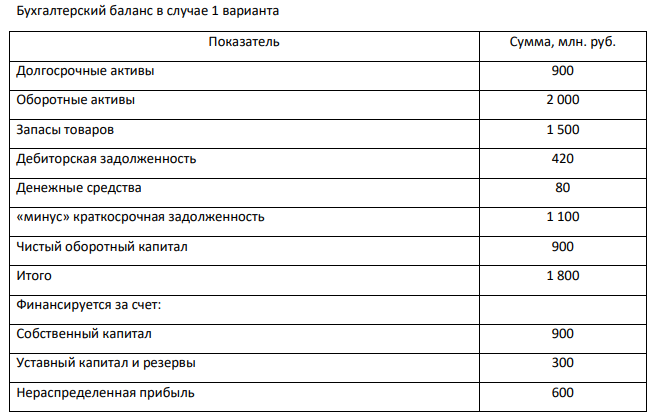 Бухгалтерский баланс в случае 1 варианта

| Показатель | Сумма, млн. руб. |
|---|---|
| Долгосрочные активы | 900 |
| Оборотные активы | 2 000 |
| Запасы товаров | 1 500 |
| Дебиторская задолженность | 420 |
| Денежные средства | 80 |
| «минус» краткосрочная задолженность | 1 100 |
| Чистый оборотный капитал | 900 |
| Итого | 1 800 |
| Финансируется за счет: | |
| Собственный капитал | 900 |
| Уставный капитал и резервы | 300 |
| Нераспределенная прибыль | 600 |